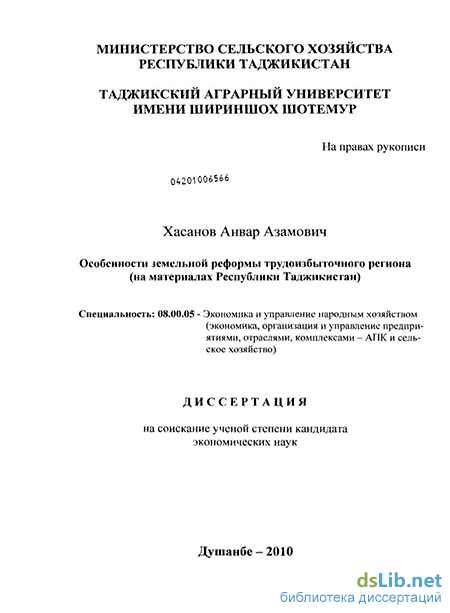 МИНИСТЕРСТВО СЕЛЬСКОГО ХОЗЯЙСТВА РЕСПУБЛИКИ ТАДЖИКИСТАН

ТАДЖИКСКИЙ АГРАРНЫЙ УНИВЕРСИТЕТ ИМЕНИ ШИРИНШОХ ШОТЕМУР

На правах рукописи

04201006566

Хасанов Анвар Азамович

Особенности земельной реформы трудоизбыточного региона (на материалах Республики Таджикистан)

Специальность: 08.00.05 - Экономика и управление народным хозяйством (экономика, организация и управление предприятиями, отраслями, комплексами – АПК и сельское хозяйство)

ДИССЕРТАЦИЯ

на соискание ученой степени кандидата экономических наук

Душанбе – 2010

dsLib.net
библиотека диссертаций